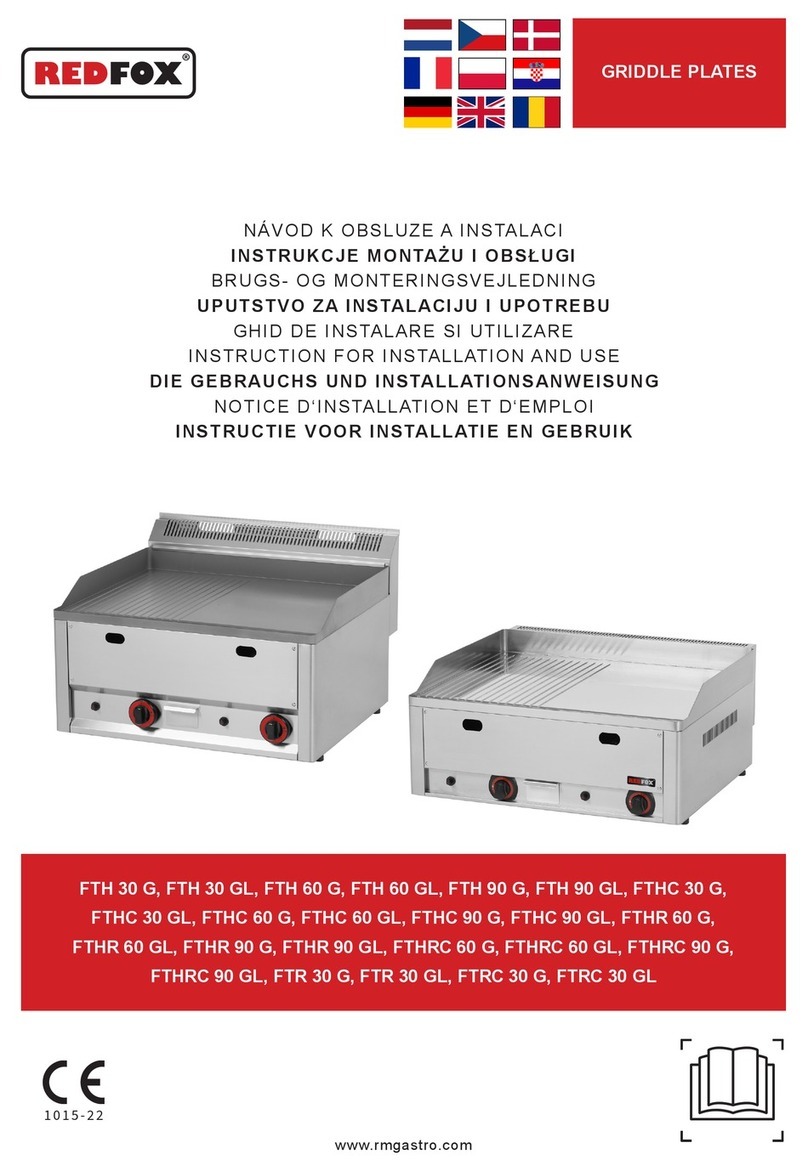 REDFOX®

GRIDDLE PLATES

NÁVOD K OBSLUZE A INSTALACI
INSTRUKCJE MONTAŻU I OBSŁUGI
BRUGS- OG MONTERINGSVEJLEDNING
UPUTSTVO ZA INSTALACIJU I UPOTREBU
GHID DE INSTALARE SI UTILIZARE
INSTRUCTION FOR INSTALLATION AND USE
DIE GEBRAUCHS UND INSTALLATIONSANWEISUNG
NOTICE D‘INSTALLATION ET D‘EMPLOI
INSTRUCTIE VOOR INSTALLATIE EN GEBRUIK

REDFOX

FTH 30 G, FTH 30 GL, FTH 60 G, FTH 60 GL, FTH 90 G, FTH 90 GL, FTHC 30 G, FTHC 30 GL, FTHC 60 G, FTHC 60 GL, FTHC 90 G, FTHC 90 GL, FTHR 60 G, FTHR 60 GL, FTHR 90 G, FTHR 90 GL, FTHRC 60 G, FTHRC 60 GL, FTHRC 90 G, FTHRC 90 GL, FTR 30 G, FTR 30 GL, FTRC 30 G, FTRC 30 GL

CE
1015-22

www.rmgastro.com